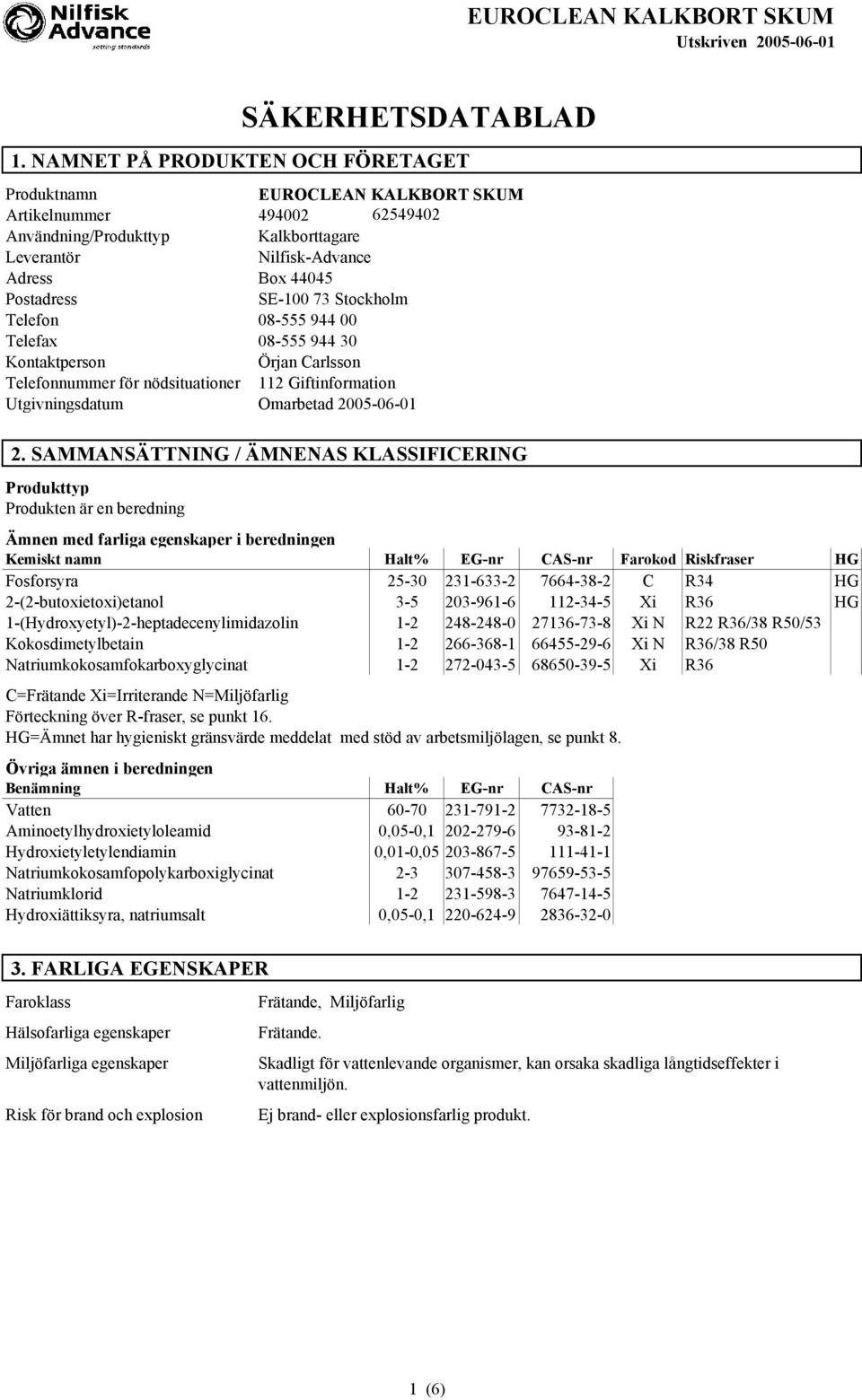 Nilfisk Advance
setting standards

EUROCLEAN KALKBORT SKUM
Utskriven 2005-06-01

SÄKERHETSDATABLAD

1. NAMNET PÅ PRODUKTEN OCH FÖRETAGET

Produktnamn EUROCLEAN KALKBORT SKUM
Artikelnummer 494002 62549402
Användning/Produkttyp Kalkborttagare
Leverantör Nilfisk-Advance
Adress Box 44045
Postadress SE-100 73 Stockholm
Telefon 08-555 944 00
Telefax 08-555 944 30
Kontaktperson Örjan Carlsson
Telefonnummer för nödsituationer 112 Giftinformation
Utgivningsdatum Omarbetad 2005-06-01

2. SAMMANSÄTTNING / ÄMNENAS KLASSIFICERING

Produkttyp
Produkten är en beredning

Ämnen med farliga egenskaper i beredningen

| Kemiskt namn | Halt% | EG-nr | CAS-nr | Farokod | Riskfraser | HG |
|---|---|---|---|---|---|---|
| Fosforsyra | 25-30 | 231-633-2 | 7664-38-2 | C | R34 | HG |
| 2-(2-butoxietoxi)etanol | 3-5 | 203-961-6 | 112-34-5 | Xi | R36 | HG |
| 1-(Hydroxyetyl)-2-heptadecenylimidazolin | 1-2 | 248-248-0 | 27136-73-8 | Xi N | R22 R36/38 R50/53 | |
| Kokosdimetylbetain | 1-2 | 266-368-1 | 66455-29-6 | Xi N | R36/38 R50 | |
| Natriumkokosamfokarboxyglycinat | 1-2 | 272-043-5 | 68650-39-5 | Xi | R36 | |

C=Frätande Xi=Irriterande N=Miljöfarlig
Förteckning över R-fraser, se punkt 16.
HG=Ämnet har hygieniskt gränsvärde meddelat med stöd av arbetsmiljölagen, se punkt 8.

Övriga ämnen i beredningen

| Benämning | Halt% | EG-nr | CAS-nr |
|---|---|---|---|
| Vatten | 60-70 | 231-791-2 | 7732-18-5 |
| Aminoetylhydroxietyloleamid | 0,05-0,1 | 202-279-6 | 93-81-2 |
| Hydroxietyletylendiamin | 0,01-0,05 | 203-867-5 | 111-41-1 |
| Natriumkokosamfopolykarboxiglycinat | 2-3 | 307-458-3 | 97659-53-5 |
| Natriumklorid | 1-2 | 231-598-3 | 7647-14-5 |
| Hydroxiättiksyra, natriumsalt | 0,05-0,1 | 220-624-9 | 2836-32-0 |

3. FARLIGA EGENSKAPER

Faroklass Frätande, Miljöfarlig

Hälsofarliga egenskaper Frätande.

Miljöfarliga egenskaper Skadligt för vattenlevande organismer, kan orsaka skadliga långtidseffekter i vattenmiljön.

Risk för brand och explosion Ej brand- eller explosionsfarlig produkt.

1 (6)